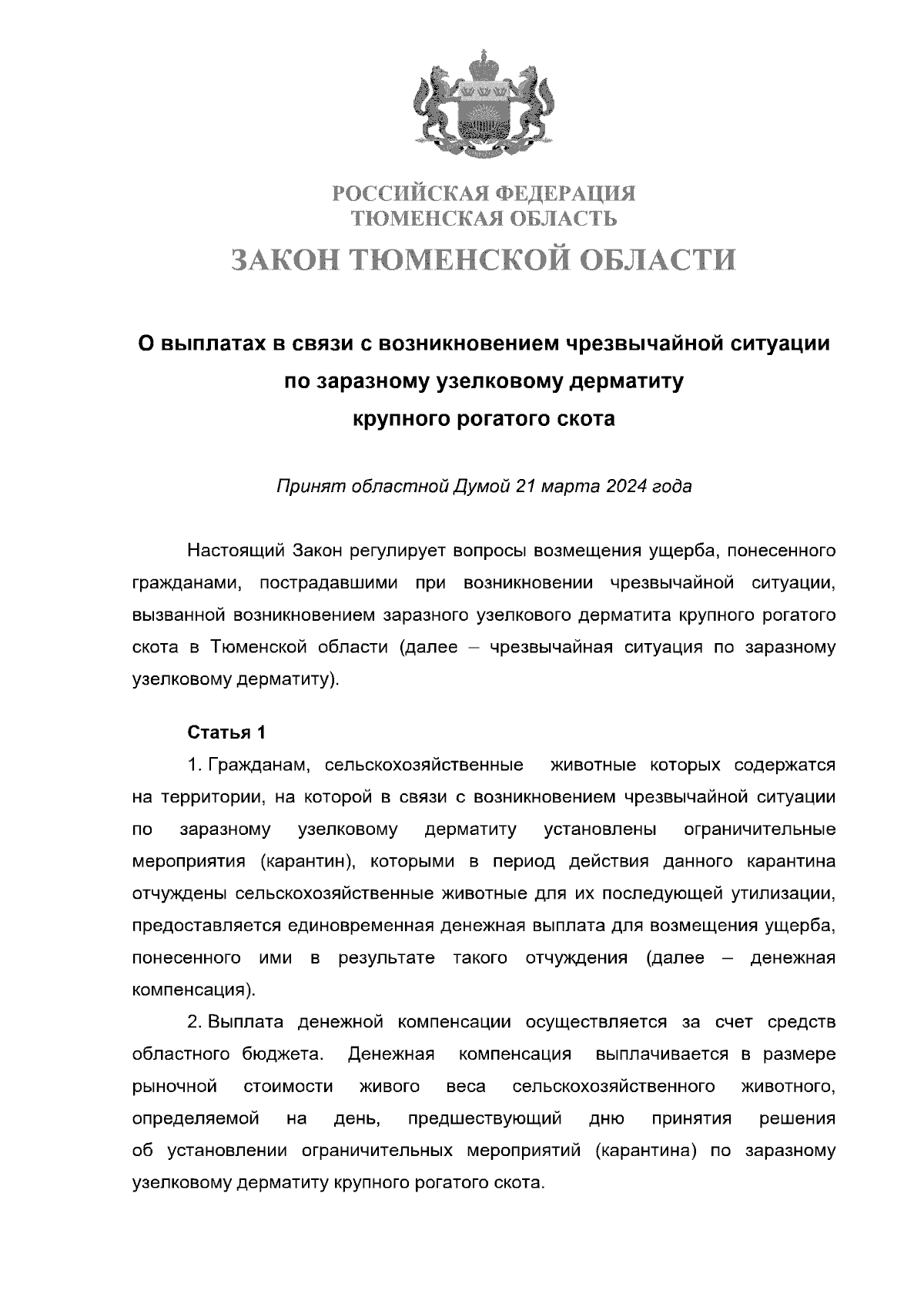 РОССИЙСКАЯ ФЕДЕРАЦИЯ
ТЮМЕНСКАЯ ОБЛАСТЬ

ЗАКОН ТЮМЕНСКОЙ ОБЛАСТИ

О выплатах в связи с возникновением чрезвычайной ситуации по заразному узелковому дерматиту крупного рогатого скота

Принят областной Думой 21 марта 2024 года

Настоящий Закон регулирует вопросы возмещения ущерба, понесенного гражданами, пострадавшими при возникновении чрезвычайной ситуации, вызванной возникновением заразного узелкового дерматита крупного рогатого скота в Тюменской области (далее – чрезвычайная ситуация по заразному узелковому дерматиту).

Статья 1

1. Гражданам, сельскохозяйственные животные которых содержатся на территории, на которой в связи с возникновением чрезвычайной ситуации по заразному узелковому дерматиту установлены ограничительные мероприятия (карантин), которыми в период действия данного карантина отчуждены сельскохозяйственные животные для их последующей утилизации, предоставляется единовременная денежная выплата для возмещения ущерба, понесенного ими в результате такого отчуждения (далее – денежная компенсация).

2. Выплата денежной компенсации осуществляется за счет средств областного бюджета. Денежная компенсация выплачивается в размере рыночной стоимости живого веса сельскохозяйственного животного, определяемой на день, предшествующий дню принятия решения об установлении ограничительных мероприятий (карантина) по заразному узелковому дерматиту крупного рогатого скота.